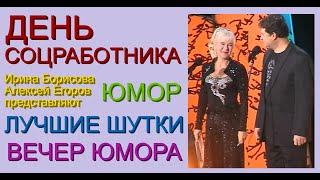 ДЕНЬ
СОЦРАБОТНИКА

Ирина Борисова
Алексей Егоров
представляют

ЮМОР

ЛУЧШИЕ ШУТКИ

ВЕЧЕР ЮМОРА